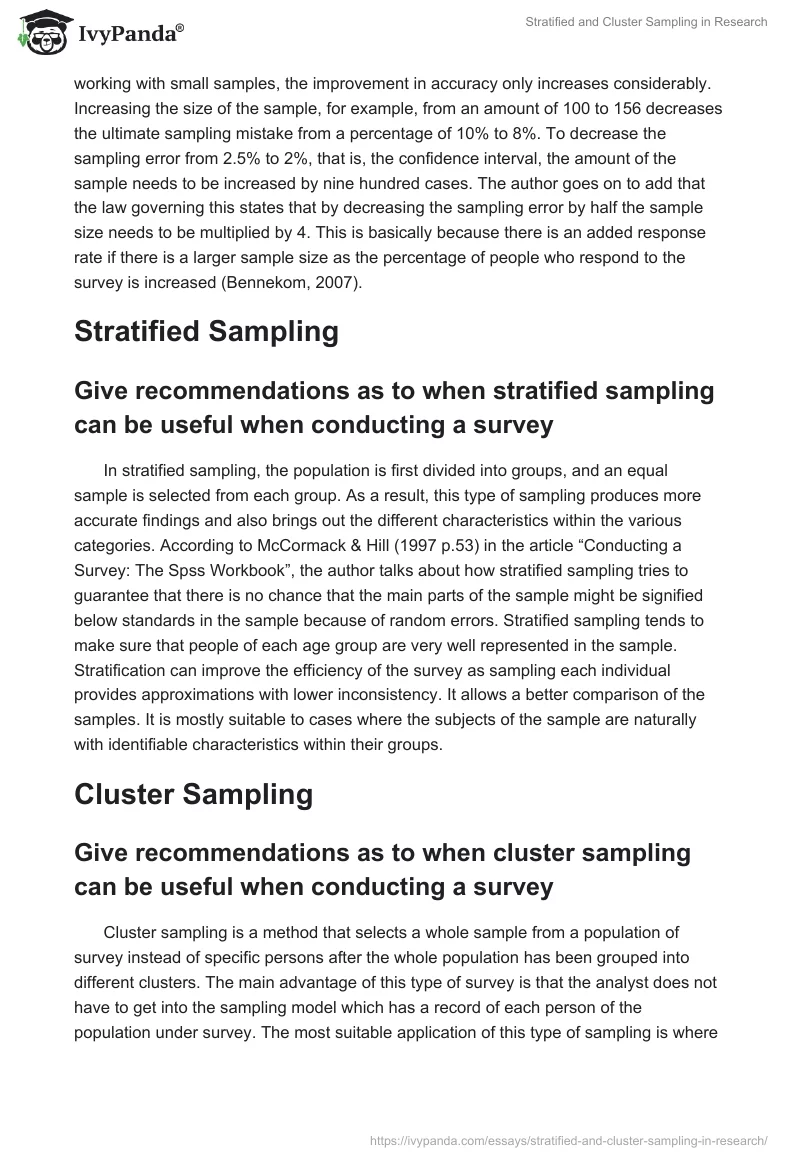 IvyPanda®

Stratified and Cluster Sampling in Research

working with small samples, the improvement in accuracy only increases considerably. Increasing the size of the sample, for example, from an amount of 100 to 156 decreases the ultimate sampling mistake from a percentage of 10% to 8%. To decrease the sampling error from 2.5% to 2%, that is, the confidence interval, the amount of the sample needs to be increased by nine hundred cases. The author goes on to add that the law governing this states that by decreasing the sampling error by half the sample size needs to be multiplied by 4. This is basically because there is an added response rate if there is a larger sample size as the percentage of people who respond to the survey is increased (Bennekom, 2007).

Stratified Sampling

Give recommendations as to when stratified sampling can be useful when conducting a survey

In stratified sampling, the population is first divided into groups, and an equal sample is selected from each group. As a result, this type of sampling produces more accurate findings and also brings out the different characteristics within the various categories. According to McCormack & Hill (1997 p.53) in the article “Conducting a Survey: The Spss Workbook”, the author talks about how stratified sampling tries to guarantee that there is no chance that the main parts of the sample might be signified below standards in the sample because of random errors. Stratified sampling tends to make sure that people of each age group are very well represented in the sample. Stratification can improve the efficiency of the survey as sampling each individual provides approximations with lower inconsistency. It allows a better comparison of the samples. It is mostly suitable to cases where the subjects of the sample are naturally with identifiable characteristics within their groups.

Cluster Sampling

Give recommendations as to when cluster sampling can be useful when conducting a survey

Cluster sampling is a method that selects a whole sample from a population of survey instead of specific persons after the whole population has been grouped into different clusters. The main advantage of this type of survey is that the analyst does not have to get into the sampling model which has a record of each person of the population under survey. The most suitable application of this type of sampling is where

https://ivypanda.com/essays/stratified-and-cluster-sampling-in-research/